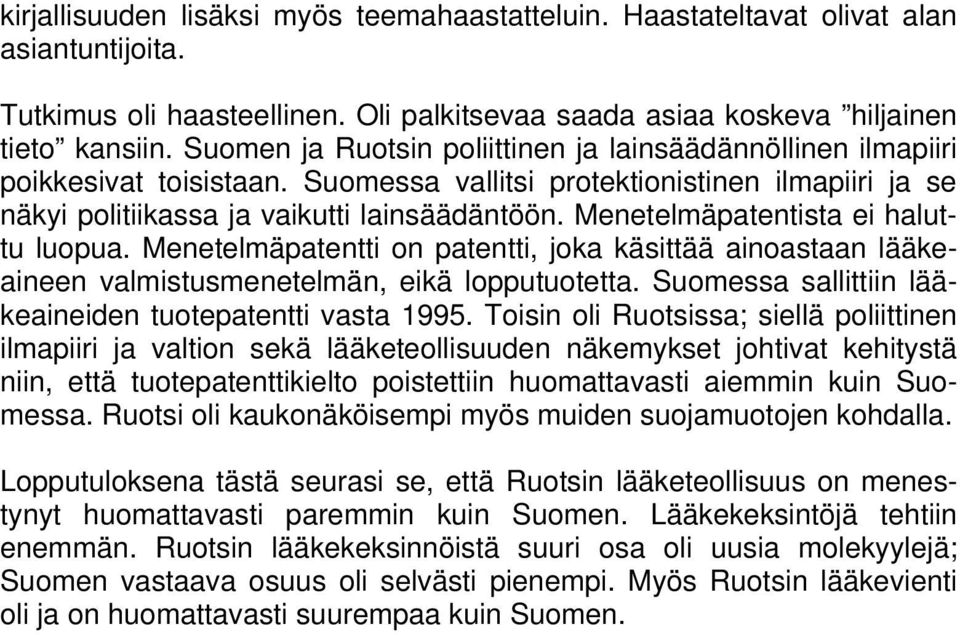 kirjallisuuden lisäksi myös teemahaastatteluin. Haastateltavat olivat alan asiantuntijoita.

Tutkimus oli haasteellinen. Oli palkitsevaa saada asiaa koskeva ”hiljainen tieto” kansiin. Suomen ja Ruotsin poliittinen ja lainsäädännöllinen ilmapiiri poikkesivat toisistaan. Suomessa vallitsi protektionistinen ilmapiiri ja se näkyi politiikassa ja vaikutti lainsäädäntöön. Menetelmäpatentista ei haluttu luopua. Menetelmäpatentti on patentti, joka käsittää ainoastaan lääkeaineen valmistusmenetelmän, eikä lopputuotetta. Suomessa sallittiin lääkeaineiden tuotepatentti vasta 1995. Toisin oli Ruotsissa; siellä poliittinen ilmapiiri ja valtion sekä lääketeollisuuden näkemykset johtivat kehitystä niin, että tuotepatenttikielto poistettiin huomattavasti aiemmin kuin Suomessa. Ruotsi oli kaukonäköisempi myös muiden suojamuotojen kohdalla.

Lopputuloksena tästä seurasi se, että Ruotsin lääketeollisuus on menestynyt huomattavasti paremmin kuin Suomen. Lääkekeksintöjä tehtiin enemmän. Ruotsin lääkekeksinnöistä suuri osa oli uusia molekyylejä; Suomen vastaava osuus oli selvästi pienempi. Myös Ruotsin lääkevienti oli ja on huomattavasti suurempaa kuin Suomen.